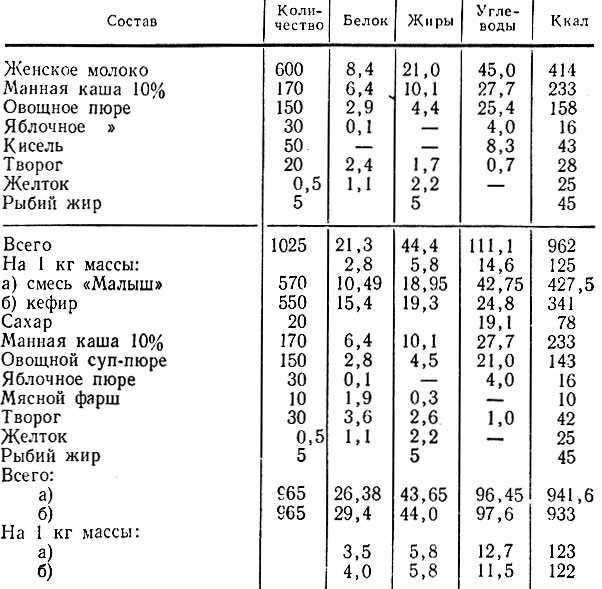 | Состав | Количество | Белок | Жиры | Углеводы | Ккал |
|---|---|---|---|---|---|
| Женское молоко | 600 | 8,4 | 21,0 | 45,0 | 414 |
| Манная каша 10% | 170 | 6,4 | 10,1 | 27,7 | 233 |
| Овощное пюре | 150 | 2,9 | 4,4 | 25,4 | 158 |
| Яблочное » | 30 | 0,1 | — | 4,0 | 16 |
| Кисель | 50 | — | — | 8,3 | 43 |
| Творог | 20 | 2,4 | 1,7 | 0,7 | 28 |
| Желток | 0,5 | 1,1 | 2,2 | — | 25 |
| Рыбий жир | 5 | | 5 | | 45 |
| Всего | 1025 | 21,3 | 44,4 | 111,1 | 962 |
| На 1 кг массы: | | 2,8 | 5,8 | 14,6 | 125 |
| а) смесь «Малыш» | 570 | 10,49 | 18,95 | 42,75 | 427,5 |
| б) кефир | 550 | 15,4 | 19,3 | 24,8 | 341 |
| Сахар | 20 | | | 19,1 | 78 |
| Манная каша 10% | 170 | 6,4 | 10,1 | 27,7 | 233 |
| Овощной суп-пюре | 150 | 2,8 | 4,5 | 21,0 | 143 |
| Яблочное пюре | 30 | 0,1 | — | 4,0 | 16 |
| Мясной фарш | 10 | 1,9 | 0,3 | — | 10 |
| Творог | 30 | 3,6 | 2,6 | 1,0 | 42 |
| Желток | 0,5 | 1,1 | 2,2 | — | 25 |
| Рыбий жир | 5 | | 5 | | 45 |
| Всего: | | | | | |
| а) | 965 | 26,38 | 43,65 | 96,45 | 941,6 |
| б) | 965 | 29,4 | 44,0 | 97,6 | 933 |
| На 1 кг массы: | | | | | |
| а) | | 3,5 | 5,8 | 12,7 | 123 |
| б) | | 4,0 | 5,8 | 11,5 | 122 |